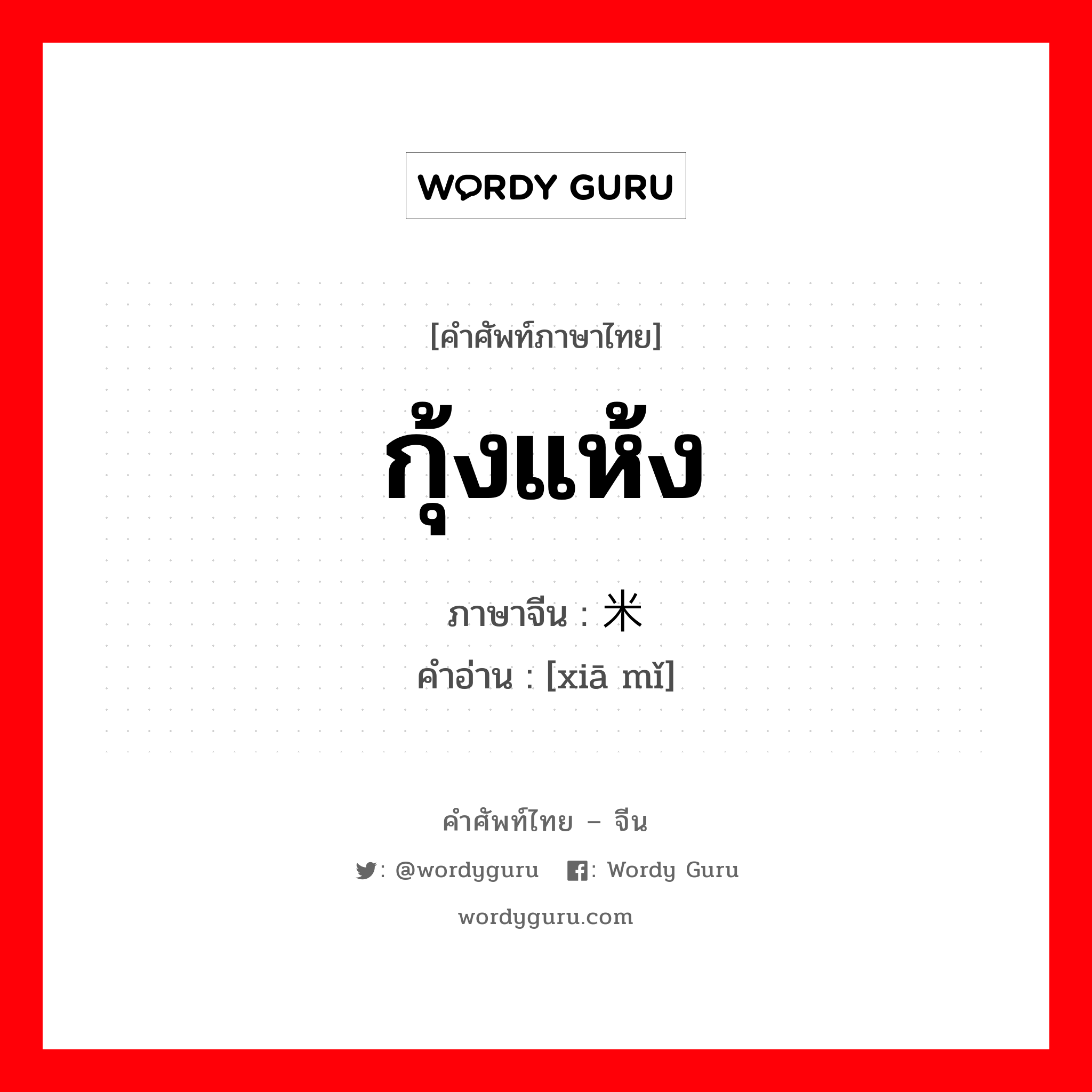 WORDY GURU

[คำศัพท์ภาษาไทย]

กุ้งแห้ง

ภาษาจีน : 米

คำอ่าน : [xiā mǐ]

คำศัพท์ไทย – จีน

: @wordyguru : Wordy Guru

wordyguru.com